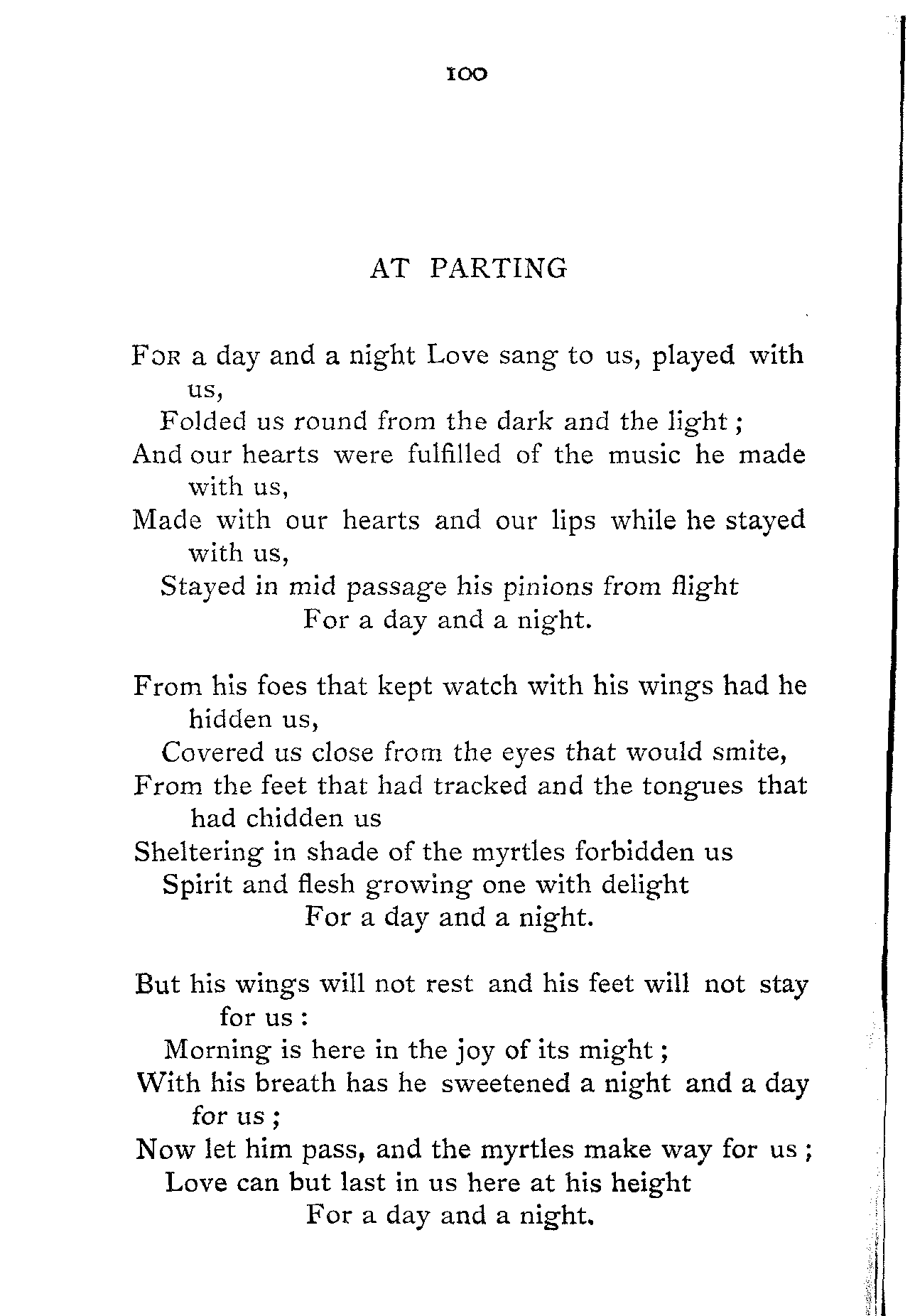 100

AT PARTING

For a day and a night Love sang to us, played with us,
Folded us round from the dark and the light;
And our hearts were fulfilled of the music he made with us,
Made with our hearts and our lips while he stayed with us,
Stayed in mid passage his pinions from flight
For a day and a night.

From his foes that kept watch with his wings had he hidden us,
Covered us close from the eyes that would smite,
From the feet that had tracked and the tongues that had chidden us
Sheltering in shade of the myrtles forbidden us
Spirit and flesh growing one with delight
For a day and a night.

But his wings will not rest and his feet will not stay for us:
Morning is here in the joy of its might;
With his breath has he sweetened a night and a day for us;
Now let him pass, and the myrtles make way for us;
Love can but last in us here at his height
For a day and a night.